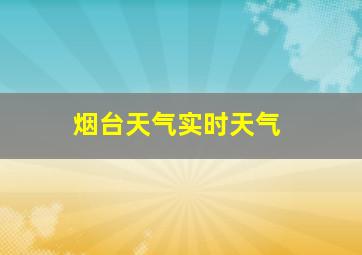 烟台天气实时天气